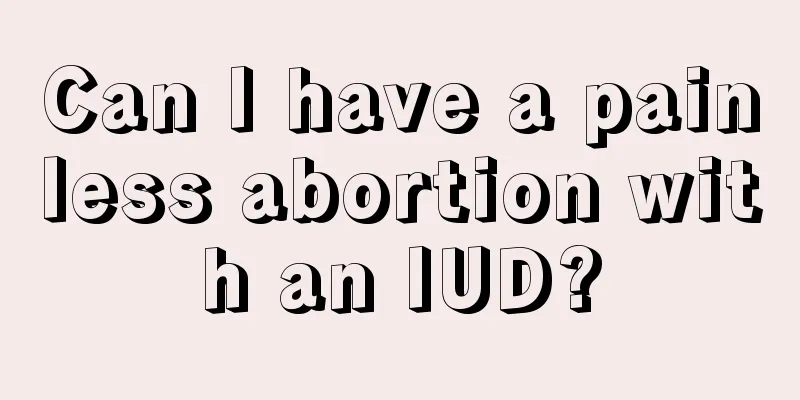 Can I have a painless abortion with an IUD?